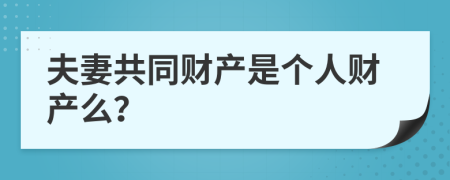 夫妻共同财产是个人财产么?